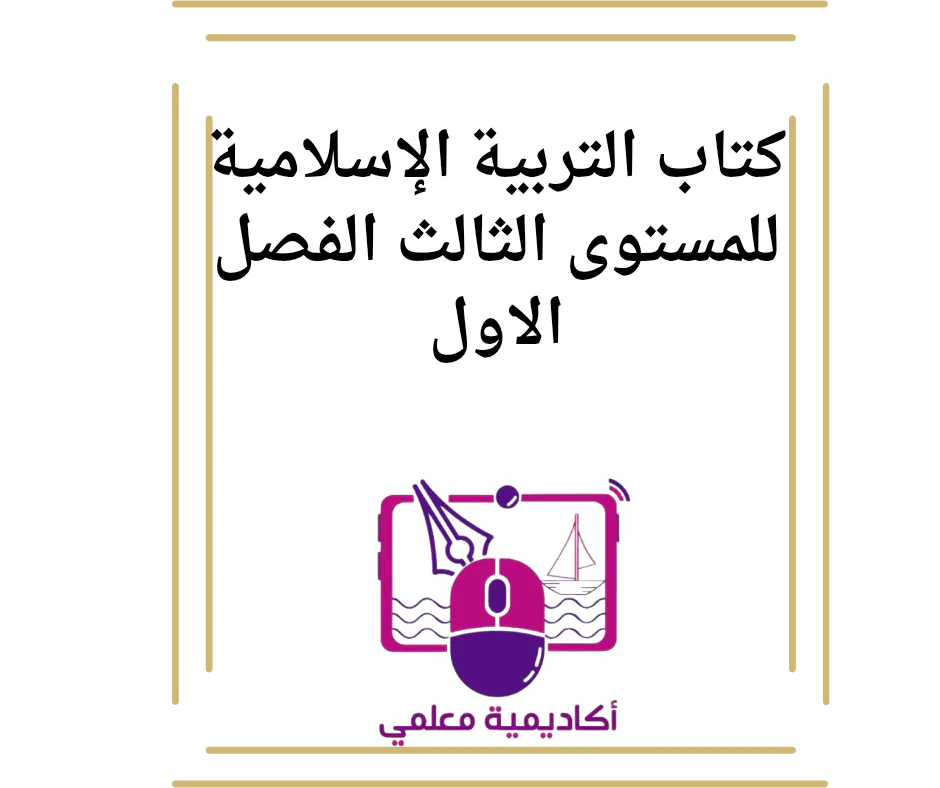 كتاب التربية الإسلامية للمستوى الثالث الفصل الاول

أكاديمية معلمي